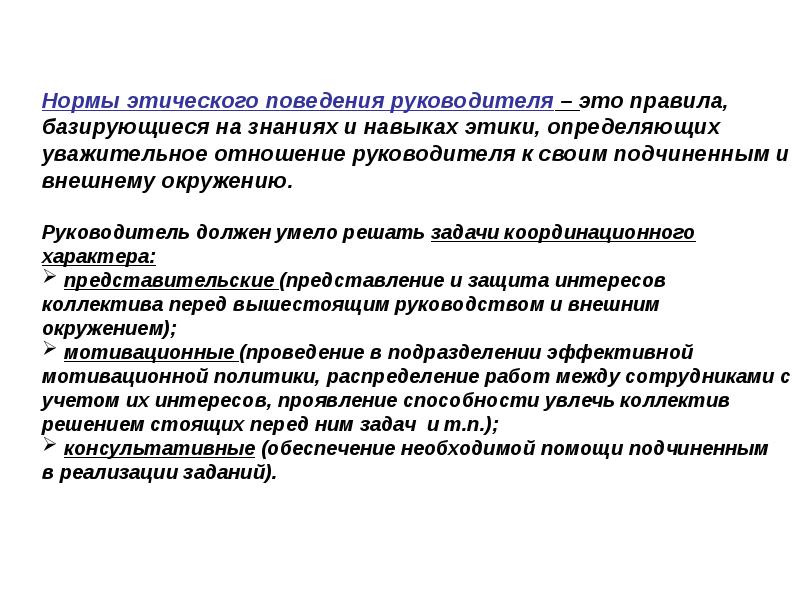 Нормы этического поведения руководителя – это правила, базирующиеся на знаниях и навыках этики, определяющих уважительное отношение руководителя к своим подчиненным и внешнему окружению.

Руководитель должен умело решать задачи координационного характера:
➢ представительские (представление и защита интересов коллектива перед вышестоящим руководством и внешним окружением);
➢ мотивационные (проведение в подразделении эффективной мотивационной политики, распределение работ между сотрудниками с учетом их интересов, проявление способности увлечь коллектив решением стоящих перед ним задач и т.п.);
➢ консультативные (обеспечение необходимой помощи подчиненным в реализации заданий).